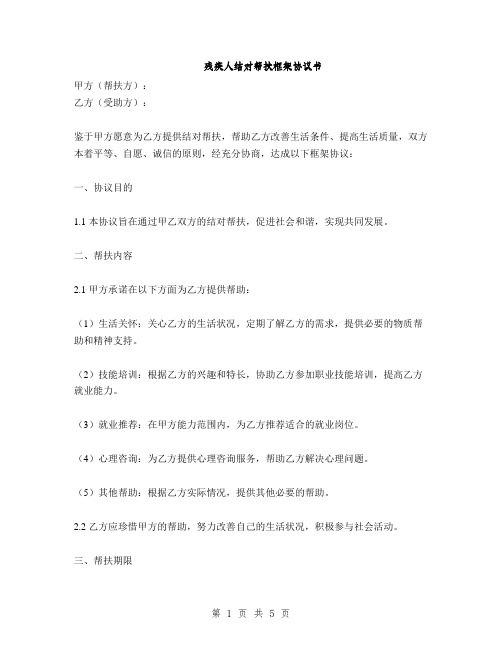 残疾人结对帮扶框架协议书

甲方（帮扶方）：
乙方（受助方）：

鉴于甲方愿意为乙方提供结对帮扶，帮助乙方改善生活条件、提高生活质量，双方本着平等、自愿、诚信的原则，经充分协商，达成以下框架协议：

一、协议目的

1.1 本协议旨在通过甲乙双方的结对帮扶，促进社会和谐，实现共同发展。

二、帮扶内容

2.1 甲方承诺在以下方面为乙方提供帮助：

（1）生活关怀：关心乙方的生活状况，定期了解乙方的需求，提供必要的物质帮助和精神支持。

（2）技能培训：根据乙方的兴趣和特长，协助乙方参加职业技能培训，提高乙方就业能力。

（3）就业推荐：在甲方能力范围内，为乙方推荐适合的就业岗位。

（4）心理咨询：为乙方提供心理咨询服务，帮助乙方解决心理问题。

（5）其他帮助：根据乙方实际情况，提供其他必要的帮助。

2.2 乙方应珍惜甲方的帮助，努力改善自己的生活状况，积极参与社会活动。

三、帮扶期限

第 1 页 共 5 页